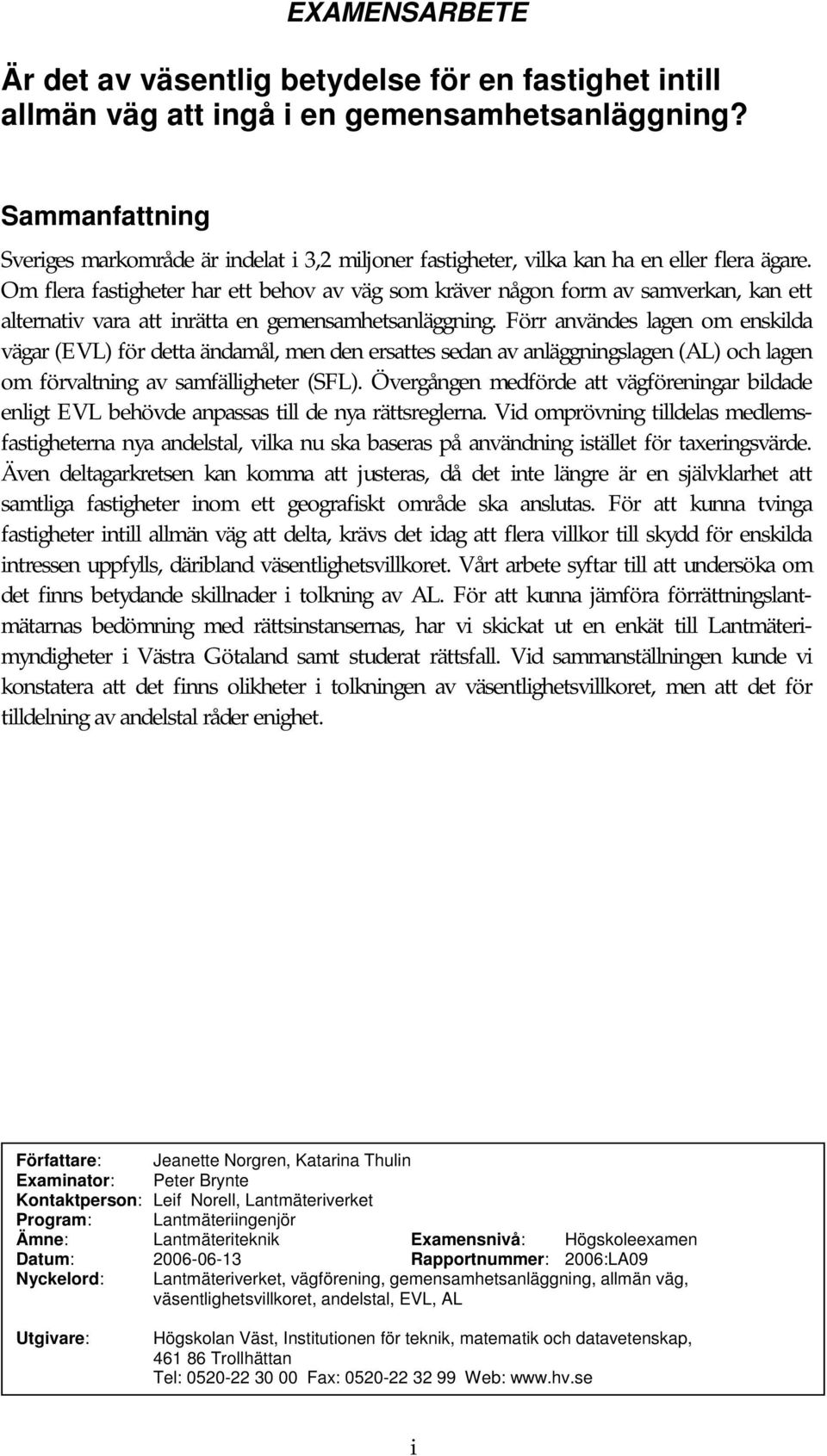 EXAMENSARBETE

Är det av väsentlig betydelse för en fastighet intill allmän väg att ingå i en gemensamhetsanläggning?

Sammanfattning

Sveriges markområde är indelat i 3,2 miljoner fastigheter, vilka kan ha en eller flera ägare. Om flera fastigheter har ett behov av väg som kräver någon form av samverkan, kan ett alternativ vara att inrätta en gemensamhetsanläggning. Förr användes lagen om enskilda vägar (EVL) för detta ändamål, men den ersattes sedan av anläggningslagen (AL) och lagen om förvaltning av samfälligheter (SFL). Övergången medförde att vägföreningar bildade enligt EVL behövde anpassas till de nya rättsreglerna. Vid omprövning tilldelas medlemsfastigheterna nya andelstal, vilka nu ska baseras på användning istället för taxeringsvärde. Även deltagarkretsen kan komma att justeras, då det inte längre är en självklarhet att samtliga fastigheter inom ett geografiskt område ska anslutas. För att kunna tvinga fastigheter intill allmän väg att delta, krävs det idag att flera villkor till skydd för enskilda intressen uppfylls, däribland väsentlighetsvillkoret. Vårt arbete syftar till att undersöka om det finns betydande skillnader i tolkning av AL. För att kunna jämföra förrättningslantmätarnas bedömning med rättsinstansernas, har vi skickat ut en enkät till Lantmäterimyndigheter i Västra Götaland samt studerat rättsfall. Vid sammanställningen kunde vi konstatera att det finns olikheter i tolkningen av väsentlighetsvillkoret, men att det för tilldelning av andelstal råder enighet.

Författare: Jeanette Norgren, Katarina Thulin
Examinator: Peter Brynte
Kontaktperson: Leif Norell, Lantmäteriverket
Program: Lantmäteriingenjör
Ämne: Lantmäteriteknik Examensnivå: Högskoleexamen
Datum: 2006-06-13 Rapportnummer: 2006:LA09
Nyckelord: Lantmäteriverket, vägförening, gemensamhetsanläggning, allmän väg, väsentlighetsvillkoret, andelstal, EVL, AL

Utgivare: Högskolan Väst, Institutionen för teknik, matematik och datavetenskap, 461 86 Trollhättan
Tel: 0520-22 30 00 Fax: 0520-22 32 99 Web: www.hv.se

i